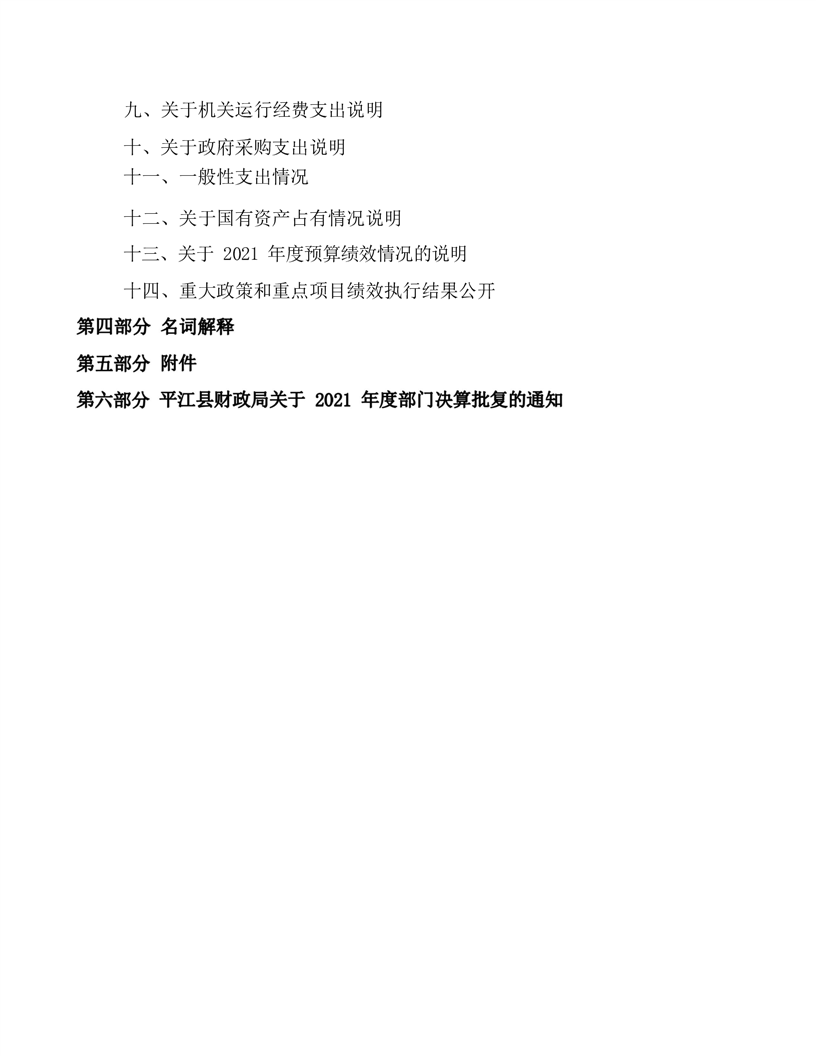 九、关于机关运行经费支出说明

十、关于政府采购支出说明

十一、一般性支出情况

十二、关于国有资产占有情况说明

十三、关于 2021 年度预算绩效情况的说明

十四、重大政策和重点项目绩效执行结果公开

第四部分 名词解释

第五部分 附件

第六部分 平江县财政局关于 2021 年度部门决算批复的通知